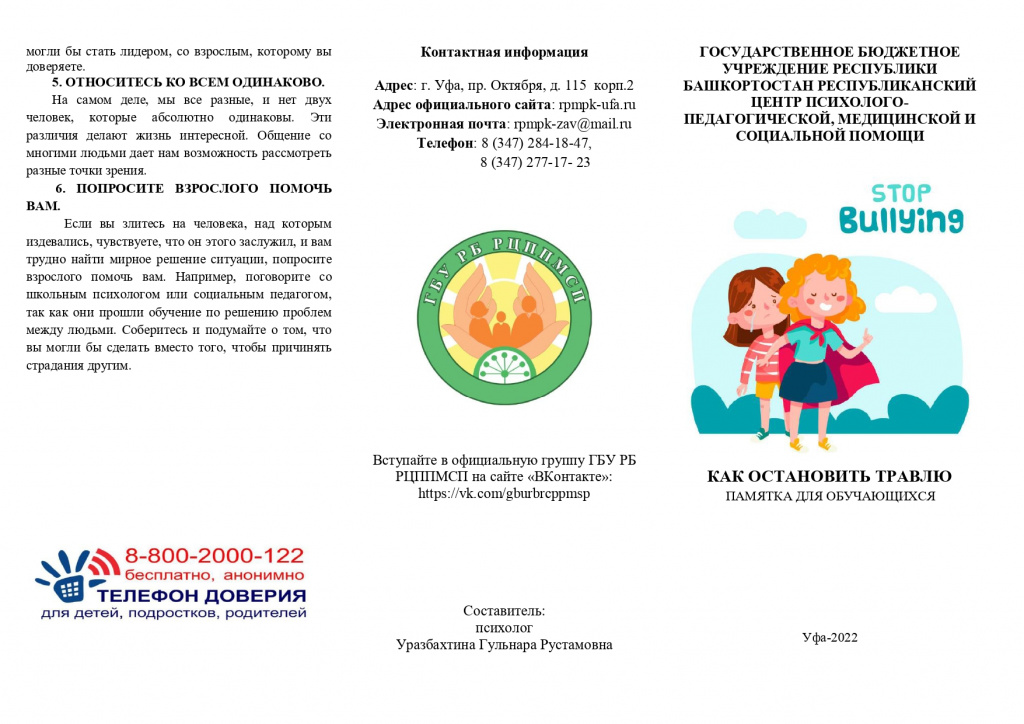 могли бы стать лидером, со взрослым, которому вы доверяете.

5. ОТНОСИТЕСЬ КО ВСЕМ ОДИНАКОВО.

На самом деле, мы все разные, и нет двух человек, которые абсолютно одинаковы. Эти различия делают жизнь интересной. Общение со многими людьми дает нам возможность рассмотреть разные точки зрения.

6. ПОПРОСИТЕ ВЗРОСЛОГО ПОМОЧЬ ВАМ.

Если вы злитесь на человека, над которым издевались, чувствуете, что он этого заслужил, и вам трудно найти мирное решение ситуации, попросите взрослого помочь вам. Например, поговорите со школьным психологом или социальным педагогом, так как они прошли обучение по решению проблем между людьми. Соберитесь и подумайте о том, что вы могли бы сделать вместо того, чтобы причинять страдания другим.

8-800-2000-122
бесплатно, анонимно
ТЕЛЕФОН ДОВЕРИЯ
для детей, подростков, родителей

Контактная информация

Адрес: г. Уфа, пр. Октября, д. 115 корп.2
Адрес официального сайта: rpmpk-ufa.ru
Электронная почта: rpmpk-zav@mail.ru
Телефон: 8 (347) 284-18-47,
8 (347) 277-17- 23

ГБУ РБ РЦППМСП

Вступайте в официальную группу ГБУ РБ РЦППМСП на сайте «ВКонтакте»: https://vk.com/gburbrcppmsp

Составитель:
психолог
Уразбахтина Гульнара Рустамовна

ГОСУДАРСТВЕННОЕ БЮДЖЕТНОЕ УЧРЕЖДЕНИЕ РЕСПУБЛИКИ БАШКОРТОСТАН РЕСПУБЛИКАНСКИЙ ЦЕНТР ПСИХОЛОГО-ПЕДАГОГИЧЕСКОЙ, МЕДИЦИНСКОЙ И СОЦИАЛЬНОЙ ПОМОЩИ

STOP
Bullying

КАК ОСТАНОВИТЬ ТРАВЛЮ
ПАМЯТКА ДЛЯ ОБУЧАЮЩИХСЯ

Уфа-2022